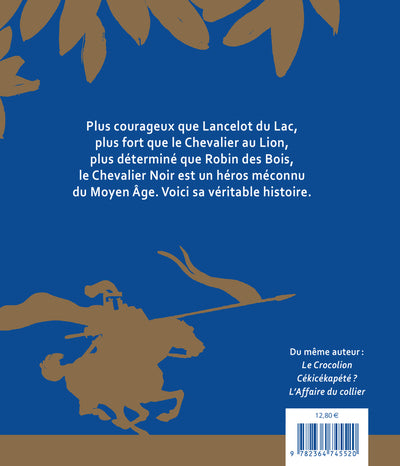 Plus courageux que Lancelot du Lac, plus fort que le Chevalier au Lion, plus déterminé que Robin des Bois, le Chevalier Noir est un héros méconnu du Moyen Âge. Voici sa véritable histoire.

Du même auteur :
Le Crocolion
Cékicékapété ?
L'Affaire du collier

12,80 €

9 782364 745520